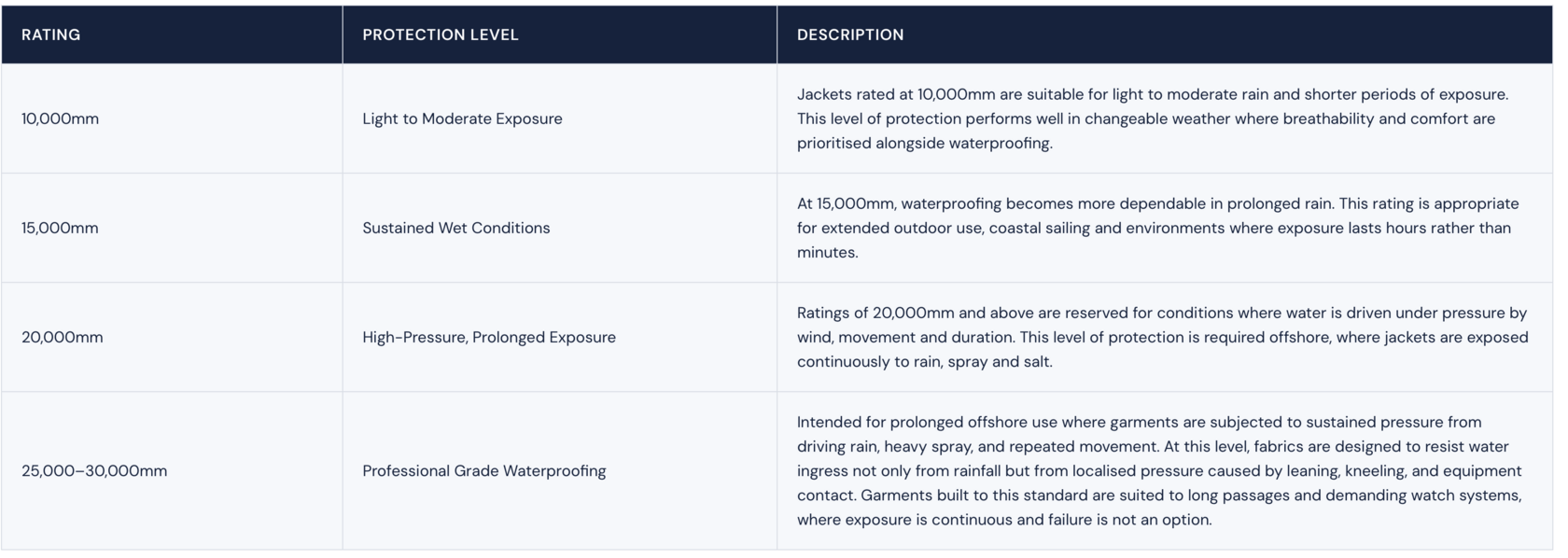 | RATING | PROTECTION LEVEL | DESCRIPTION |
|---|---|---|
| 10,000mm | Light to Moderate Exposure | Jackets rated at 10,000mm are suitable for light to moderate rain and shorter periods of exposure. This level of protection performs well in changeable weather where breathability and comfort are prioritised alongside waterproofing. |
| 15,000mm | Sustained Wet Conditions | At 15,000mm, waterproofing becomes more dependable in prolonged rain. This rating is appropriate for extended outdoor use, coastal sailing and environments where exposure lasts hours rather than minutes. |
| 20,000mm | High-Pressure, Prolonged Exposure | Ratings of 20,000mm and above are reserved for conditions where water is driven under pressure by wind, movement and duration. This level of protection is required offshore, where jackets are exposed continuously to rain, spray and salt. |
| 25,000–30,000mm | Professional Grade Waterproofing | Intended for prolonged offshore use where garments are subjected to sustained pressure from driving rain, heavy spray, and repeated movement. At this level, fabrics are designed to resist water ingress not only from rainfall but from localised pressure caused by leaning, kneeling, and equipment contact. Garments built to this standard are suited to long passages and demanding watch systems, where exposure is continuous and failure is not an option. |